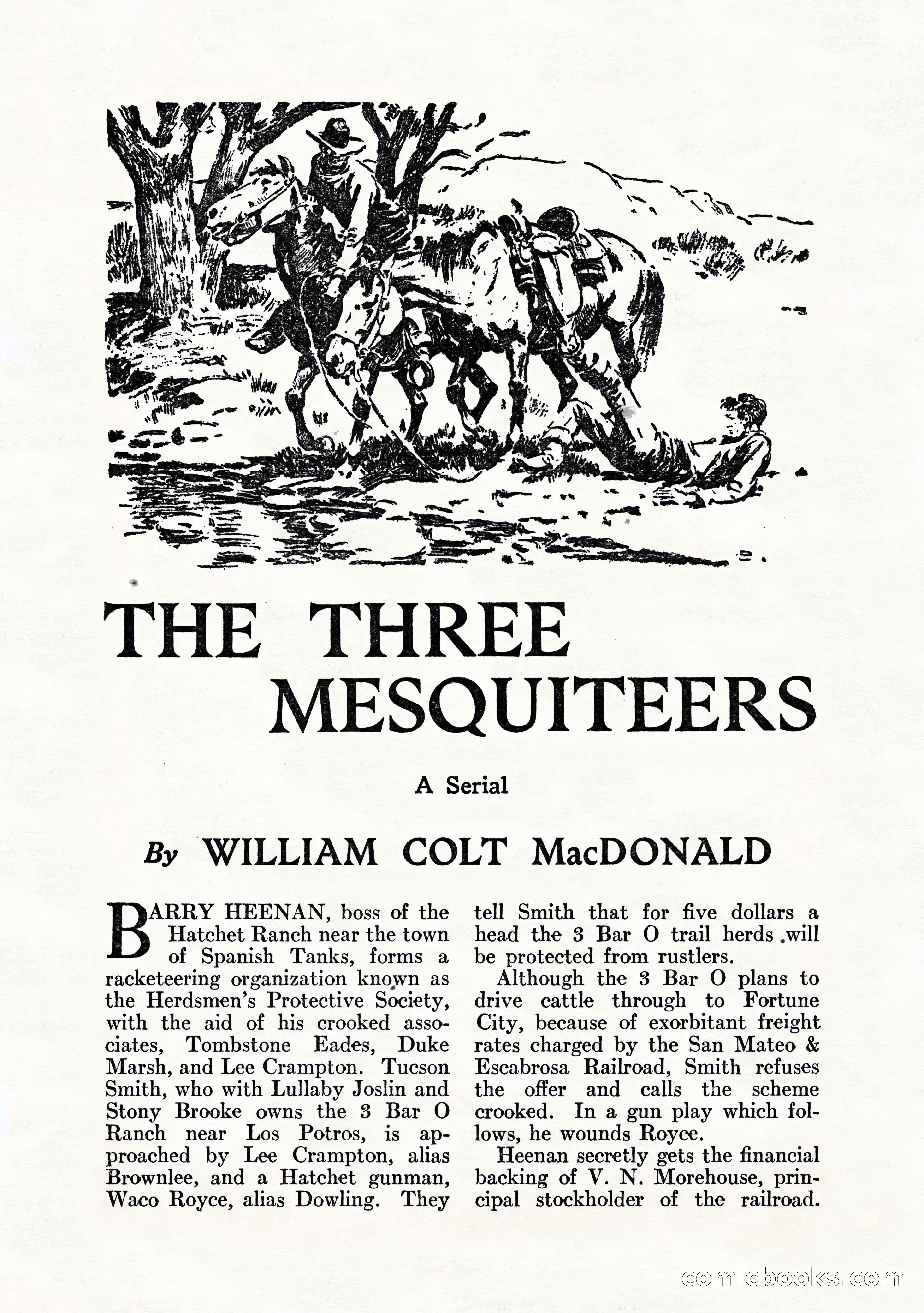 THE THREE MESQUITEERS

A Serial

By WILLIAM COLT MacDONALD

BARRY HEENAN, boss of the Hatchet Ranch near the town of Spanish Tanks, forms a racketeering organization known as the Herdsmen's Protective Society, with the aid of his crooked associates, Tombstone Eades, Duke Marsh, and Lee Crampton. Tucson Smith, who with Lullaby Joslin and Stony Brooke owns the 3 Bar O Ranch near Los Potros, is approached by Lee Crampton, alias Brownlee, and a Hatchet gunman, Waco Royce, alias Dowling. They tell Smith that for five dollars a head the 3 Bar O trail herds will be protected from rustlers.

Although the 3 Bar O plans to drive cattle through to Fortune City, because of exorbitant freight rates charged by the San Mateo & Escabrosa Railroad, Smith refuses the offer and calls the scheme crooked. In a gun play which follows, he wounds Royce.

Heenan secretly gets the financial backing of V. N. Morehouse, principal stockholder of the railroad.

comicbooks.com